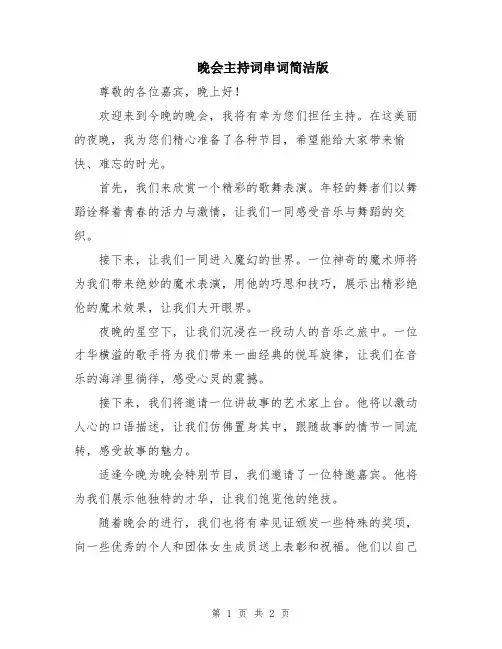 晚会主持词串词简洁版

尊敬的各位嘉宾，晚上好！

欢迎来到今晚的晚会，我将有幸为您们担任主持。在这美丽的夜晚，我为您们精心准备了各种节目，希望能给大家带来愉快、难忘的时光。

首先，我们来欣赏一个精彩的歌舞表演。年轻的舞者们以舞蹈诠释着青春的活力与激情，让我们一同感受音乐与舞蹈的交织。

接下来，让我们一同进入魔幻的世界。一位神奇的魔术师将为我们带来绝妙的魔术表演，用他的巧思和技巧，展示出精彩绝伦的魔术效果，让我们大开眼界。

夜晚的星空下，让我们沉浸在一段动人的音乐之旅中。一位才华横溢的歌手将为我们带来一曲经典的悦耳旋律，让我们在音乐的海洋里徜徉，感受心灵的震撼。

接下来，我们将邀请一位讲故事的艺术家上台。他将以激动人心的口语描述，让我们仿佛置身其中，跟随故事的情节一同流转，感受故事的魅力。

适逢今晚为晚会特别节目，我们邀请了一位特邀嘉宾。他将为我们展示他独特的才华，让我们饱览他的绝技。

随着晚会的进行，我们也将有幸见证颁发一些特殊的奖项，向一些优秀的个人和团体女生成员送上表彰和祝福。他们以自己

第 1 页 共 2 页